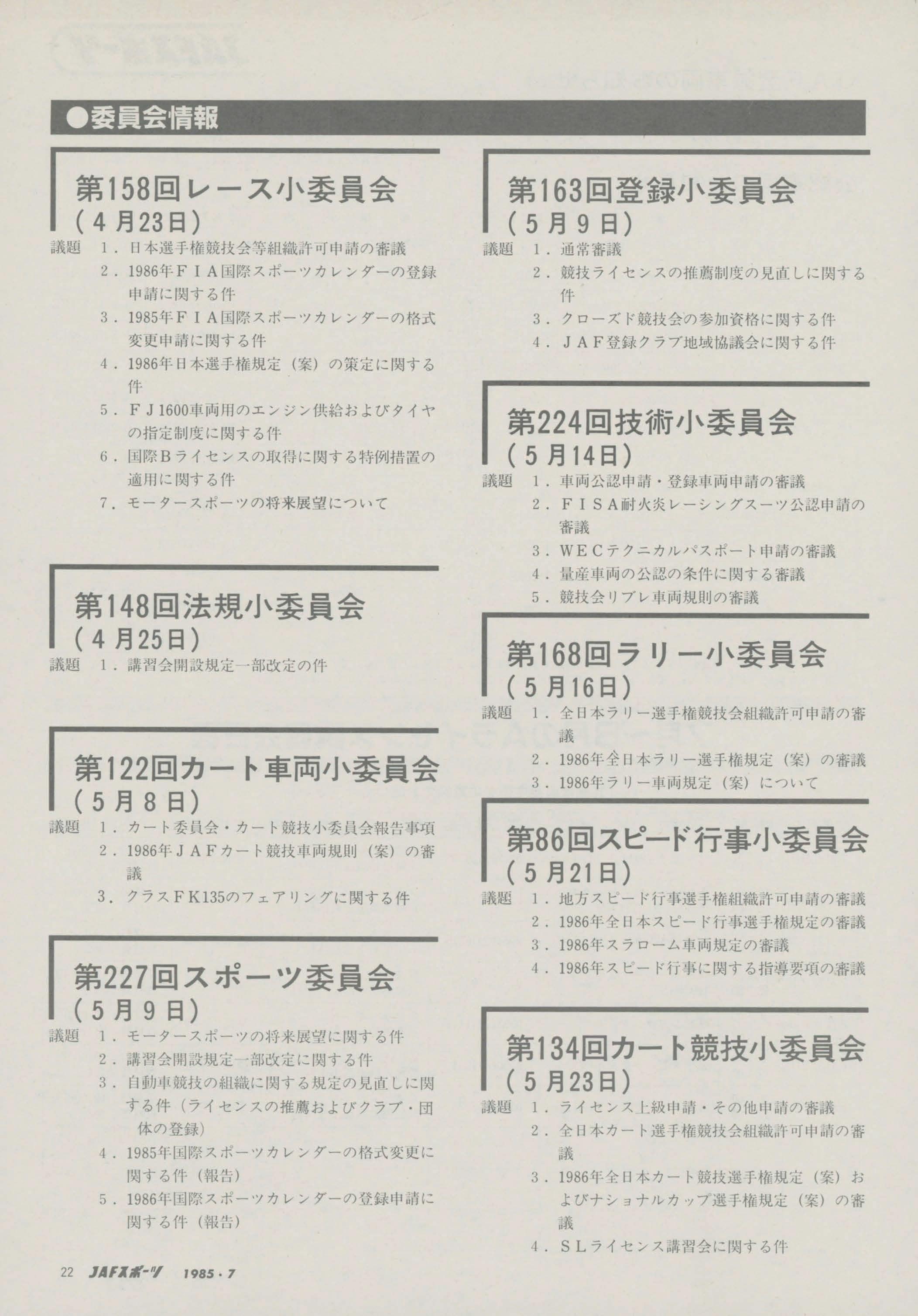 ●委員会情報

第158回レース小委員会
（4月23日）

議題　1．日本選手権競技会等組織許可申請の審議
2．1986年ＦＩＡ国際スポーツカレンダーの登録申請に関する件
3．1985年ＦＩＡ国際スポーツカレンダーの格式変更申請に関する件
4．1986年日本選手権規定（案）の策定に関する件
5．ＦＪ1600車両用のエンジン供給およびタイヤの指定制度に関する件
6．国際Ｂライセンスの取得に関する特例措置の適用に関する件
7．モータースポーツの将来展望について

第148回法規小委員会
（4月25日）

議題　1．講習会開設規定一部改定の件

第122回カート車両小委員会
（5月8日）

議題　1．カート委員会・カート競技小委員会報告事項
2．1986年ＪＡＦカート競技車両規則（案）の審議
3．クラスＦＫ135のフェアリングに関する件

第227回スポーツ委員会
（5月9日）

議題　1．モータースポーツの将来展望に関する件
2．講習会開設規定一部改定に関する件
3．自動車競技の組織に関する規定の見直しに関する件（ライセンスの推薦およびクラブ・団体の登録）
4．1985年国際スポーツカレンダーの格式変更に関する件（報告）
5．1986年国際スポーツカレンダーの登録申請に関する件（報告）

第163回登録小委員会
（5月9日）

議題　1．通常審議
2．競技ライセンスの推薦制度の見直しに関する件
3．クローズド競技会の参加資格に関する件
4．ＪＡＦ登録クラブ地域協議会に関する件

第224回技術小委員会
（5月14日）

議題　1．車両公認申請・登録車両申請の審議
2．ＦＩＳＡ耐火炎レーシングスーツ公認申請の審議
3．ＷＥＣテクニカルパスポート申請の審議
4．量産車両の公認の条件に関する審議
5．競技会リブレ車両規則の審議

第168回ラリー小委員会
（5月16日）

議題　1．全日本ラリー選手権競技会組織許可申請の審議
2．1986年全日本ラリー選手権規定（案）の審議
3．1986年ラリー車両規定（案）について

第86回スピード行事小委員会
（5月21日）

議題　1．地方スピード行事選手権組織許可申請の審議
2．1986年全日本スピード行事選手権規定の審議
3．1986年スラローム車両規定の審議
4．1986年スピード行事に関する指導要項の審議

第134回カート競技小委員会
（5月23日）

議題　1．ライセンス上級申請・その他申請の審議
2．全日本カート選手権競技会組織許可申請の審議
3．1986年全日本カート競技選手権規定（案）およびナショナルカップ選手権規定（案）の審議
4．ＳＬライセンス講習会に関する件

22　JAFスポーツ　1985・7